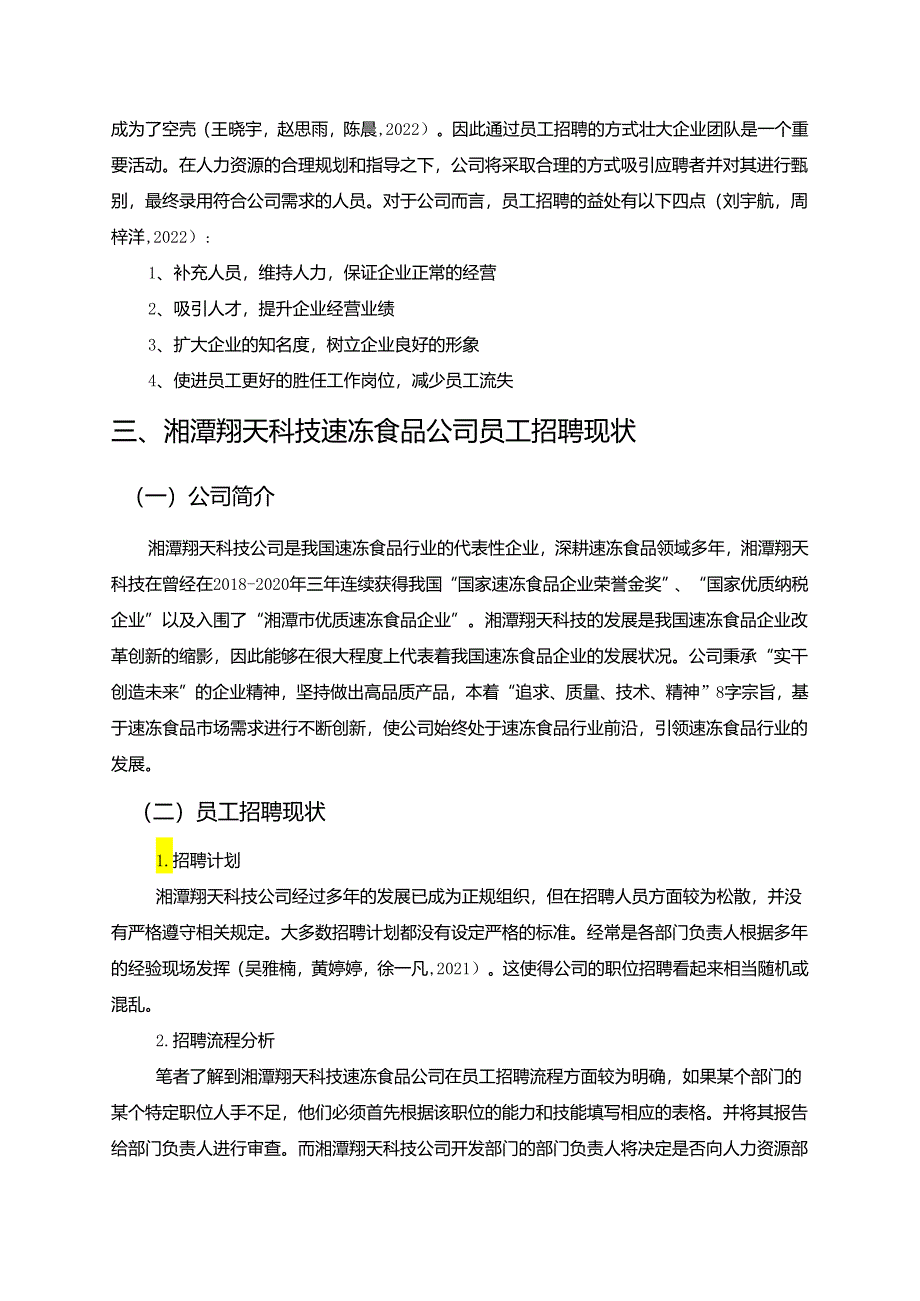 成为了空壳（王晓宇，赵思雨，陈晨，2022）。因此通过员工招聘的方式壮大企业团队是一个重要活动。在人力资源的合理规划和指导之下，公司将采取合理的方式吸引应聘者并对其进行甄别，最终录用符合公司需求的人员。对于公司而言，员工招聘的益处有以下四点（刘宇航，周梓洋，2022）：

1、补充人员，维持人力，保证企业正常的经营

2、吸引人才，提升企业经营业绩

3、扩大企业的知名度，树立企业良好的形象

4、使进员工更好的胜任工作岗位，减少员工流失

三、湘潭翔天科技速冻食品公司员工招聘现状

（一）公司简介

湘潭翔天科技公司是我国速冻食品行业的代表性企业，深耕速冻食品领域多年，湘潭翔天科技在曾经在2018-2020年三年连续获得我国“国家速冻食品企业荣誉金奖”、“国家优质纳税企业”以及入围了“湘潭市优质速冻食品企业”。湘潭翔天科技的发展是我国速冻食品企业改革创新的缩影，因此能够在很大程度上代表着我国速冻食品企业的发展状况。公司秉承“实干创造未来”的企业精神，坚持做出高品质产品，本着“追求、质量、技术、精神”8字宗旨，基于速冻食品市场需求进行不断创新，使公司始终处于速冻食品行业前沿，引领速冻食品行业的发展。

（二）员工招聘现状

1.招聘计划

湘潭翔天科技公司经过多年的发展已成为正规组织，但在招聘人员方面较为松散，并没有严格遵守相关规定。大多数招聘计划都没有设定严格的标准。经常是各部门负责人根据多年的经验现场发挥（吴雅楠，黄婷婷，徐一凡，2021）。这使得公司的职位招聘看起来相当随机或混乱。

2.招聘流程分析

笔者了解到湘潭翔天科技速冻食品公司在员工招聘流程方面较为明确，如果某个部门的某个特定职位人手不足，他们必须首先根据该职位的能力和技能填写相应的表格。并将其报告给部门负责人进行审查。而湘潭翔天科技公司开发部门的部门负责人将决定是否向人力资源部